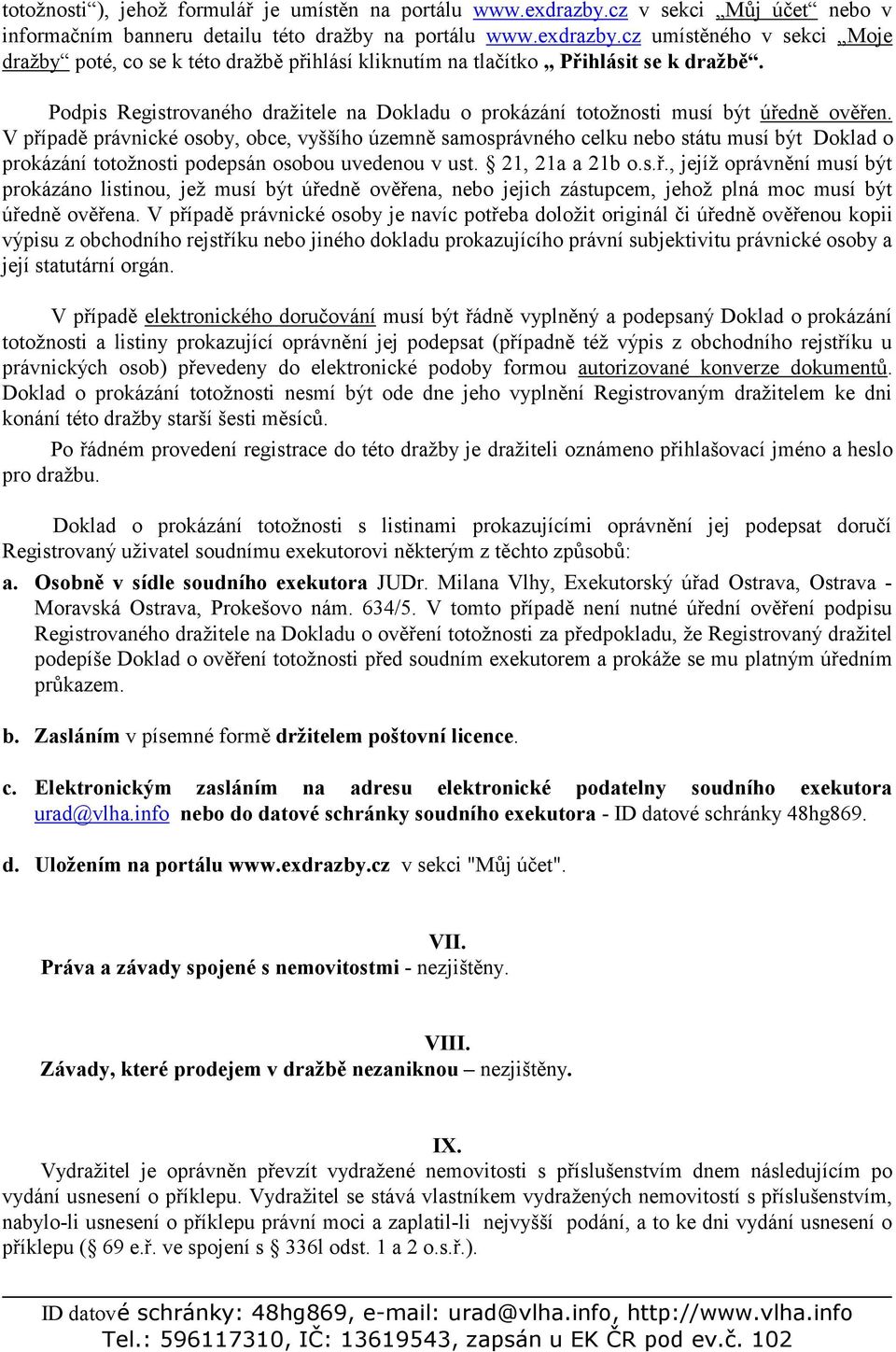 totožnosti“), jehož formulář je umístěn na portálu www.exdrazby.cz v sekci „Můj účet“ nebo v informačním banneru detailu této dražby na portálu www.exdrazby.cz umístěného v sekci „Moje dražby“ poté, co se k této dražbě přihlásí kliknutím na tlačítko „ Přihlásit se k dražbě“.

Podpis Registrovaného dražitele na Dokladu o prokázání totožnosti musí být úředně ověřen. V případě právnické osoby, obce, vyššího územně samosprávného celku nebo státu musí být Doklad o prokázání totožnosti podepsán osobou uvedenou v ust. § 21, 21a a 21b o.s.ř., jejíž oprávnění musí být prokázáno listinou, jež musí být úředně ověřena, nebo jejich zástupcem, jehož plná moc musí být úředně ověřena. V případě právnické osoby je navíc potřeba doložit originál či úředně ověřenou kopii výpisu z obchodního rejstříku nebo jiného dokladu prokazujícího právní subjektivitu právnické osoby a její statutární orgán.

V případě elektronického doručování musí být řádně vyplněný a podepsaný Doklad o prokázání totožnosti a listiny prokazující oprávnění jej podepsat (případně též výpis z obchodního rejstříku u právnických osob) převedeny do elektronické podoby formou autorizované konverze dokumentů. Doklad o prokázání totožnosti nesmí být ode dne jeho vyplnění Registrovaným dražitelem ke dni konání této dražby starší šesti měsíců.

Po řádném provedení registrace do této dražby je dražiteli oznámeno přihlašovací jméno a heslo pro dražbu.

Doklad o prokázání totožnosti s listinami prokazujícími oprávnění jej podepsat doručí Registrovaný uživatel soudnímu exekutorovi některým z těchto způsobů:

a. Osobně v sídle soudního exekutora JUDr. Milana Vlhy, Exekutorský úřad Ostrava, Ostrava - Moravská Ostrava, Prokešovo nám. 634/5. V tomto případě není nutné úřední ověření podpisu Registrovaného dražitele na Dokladu o ověření totožnosti za předpokladu, že Registrovaný dražitel podepíše Doklad o ověření totožnosti před soudním exekutorem a prokáže se mu platným úředním průkazem.

b. Zasláním v písemné formě držitelem poštovní licence.

c. Elektronickým zasláním na adresu elektronické podatelny soudního exekutora urad@vlha.info nebo do datové schránky soudního exekutora - ID datové schránky 48hg869.

d. Uložením na portálu www.exdrazby.cz v sekci "Můj účet".

VII.
Práva a závady spojené s nemovitostmi - nezjištěny.

VIII.
Závady, které prodejem v dražbě nezaniknou – nezjištěny.

IX.
Vydražitel je oprávněn převzít vydražené nemovitosti s příslušenstvím dnem následujícím po vydání usnesení o příklepu. Vydražitel se stává vlastníkem vydražených nemovitostí s příslušenstvím, nabylo-li usnesení o příklepu právní moci a zaplatil-li nejvyšší podání, a to ke dni vydání usnesení o příklepu (§ 69 e.ř. ve spojení s § 336l odst. 1 a 2 o.s.ř.).

ID datové schránky: 48hg869, e-mail: urad@vlha.info, http://www.vlha.info
Tel.: 596117310, IČ: 13619543, zapsán u EK ČR pod ev.č. 102